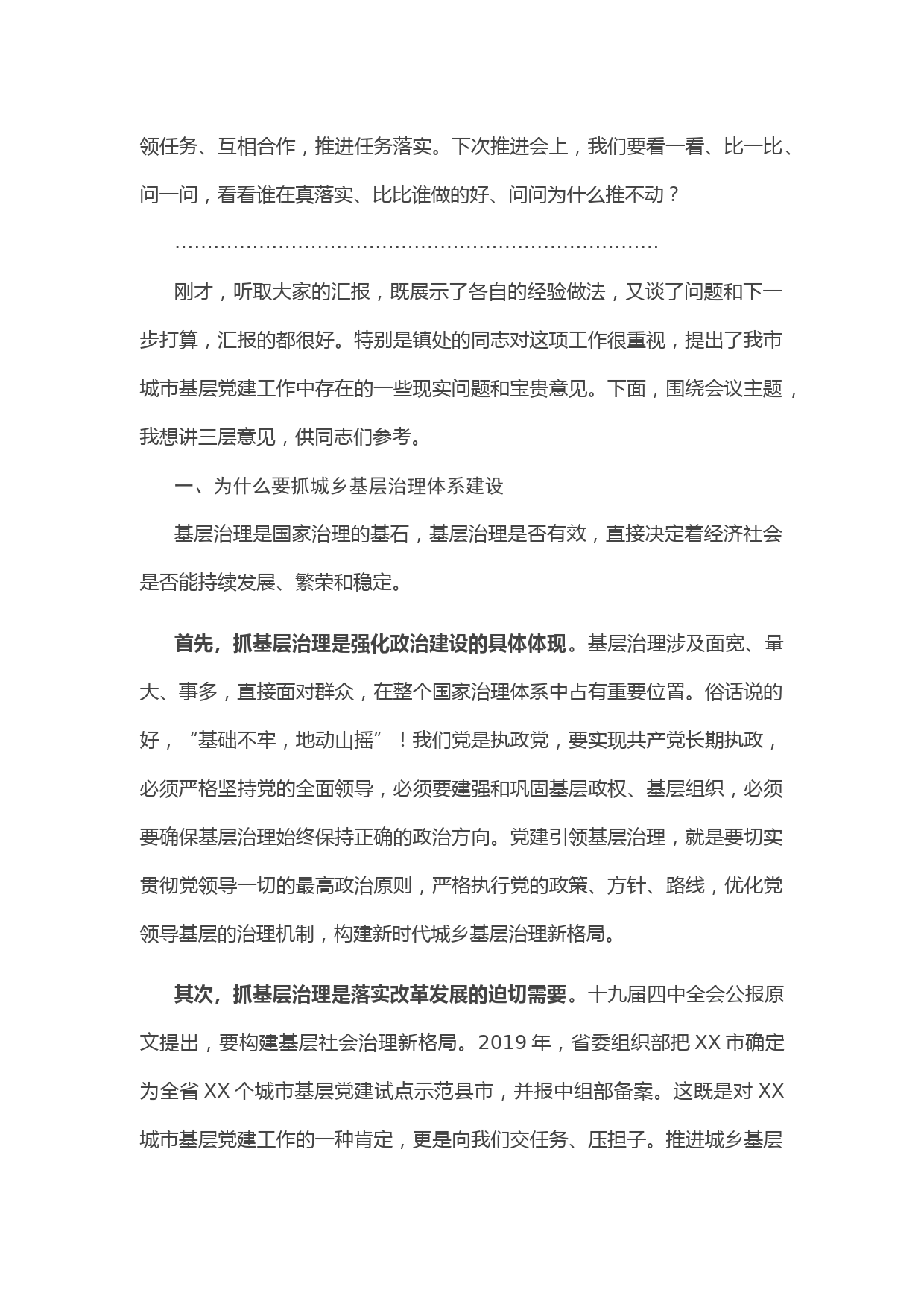 领任务、互相合作，推进任务落实。下次推进会上，我们要看一看、比一比、问一问，看看谁在真落实、比比谁做的好、问问为什么推不动？

……………………………………………………………………

刚才，听取大家的汇报，既展示了各自的经验做法，又谈了问题和下一步打算，汇报的都很好。特别是镇处的同志对这项工作很重视，提出了我市城市基层党建工作中存在的一些现实问题和宝贵意见。下面，围绕会议主题，我想讲三层意见，供同志们参考。

一、为什么要抓城乡基层治理体系建设

基层治理是国家治理的基石，基层治理是否有效，直接决定着经济社会是否能持续发展、繁荣和稳定。

首先，抓基层治理是强化政治建设的具体体现。基层治理涉及面宽、量大、事多，直接面对群众，在整个国家治理体系中占有重要位置。俗话说的好，“基础不牢，地动山摇”！我们党是执政党，要实现共产党长期执政，必须严格坚持党的全面领导，必须要建强和巩固基层政权、基层组织，必须要确保基层治理始终保持正确的政治方向。党建引领基层治理，就是要切实贯彻党领导一切的最高政治原则，严格执行党的政策、方针、路线，优化党领导基层的治理机制，构建新时代城乡基层治理新格局。

其次，抓基层治理是落实改革发展的迫切需要。十九届四中全会公报原文提出，要构建基层社会治理新格局。2019 年，省委组织部把 XX 市确定为全省 XX 个城市基层党建试点示范县市，并报中组部备案。这既是对 XX 城市基层党建工作的一种肯定，更是向我们交任务、压担子。推进城乡基层